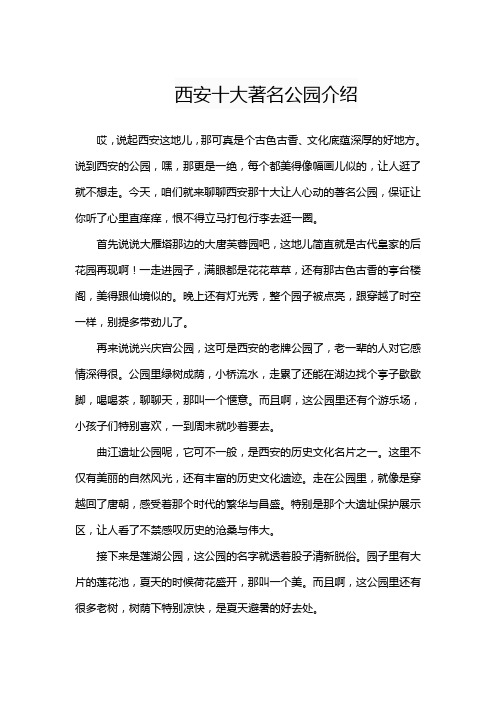 西安十大著名公园介绍

哎，说起西安这地儿，那可真是个古色古香、文化底蕴深厚的好地方。说到西安的公园，嘿，那更是一绝，每个都美得像幅画儿似的，让人逛了就不想走。今天，咱们就来聊聊西安那十大让人心动的著名公园，保证让你听了心里直痒痒，恨不得立马打包行李去逛一圈。

首先说说大雁塔那边的大唐芙蓉园吧，这地儿简直就是古代皇家的后花园再现啊！一走进园子，满眼都是花花草草，还有那古色古香的亭台楼阁，美得跟仙境似的。晚上还有灯光秀，整个园子被点亮，跟穿越了时空一样，别提多带劲儿了。

再来说说兴庆宫公园，这可是西安的老牌公园了，老一辈的人对它感情深得很。公园里绿树成荫，小桥流水，走累了还能在湖边找个亭子歇歇脚，喝喝茶，聊聊天，那叫一个惬意。而且啊，这公园里还有个游乐场，小孩子们特别喜欢，一到周末就吵着要去。

曲江遗址公园呢，它可不一般，是西安的历史文化名片之一。这里不仅有美丽的自然风光，还有丰富的历史文化遗迹。走在公园里，就像是穿越回了唐朝，感受着那个时代的繁华与昌盛。特别是那个大遗址保护展示区，让人看了不禁感叹历史的沧桑与伟大。

接下来是莲湖公园，这公园的名字就透着股子清新脱俗。园子里有大片的莲花池，夏天的时候荷花盛开，那叫一个美。而且啊，这公园里还有很多老树，树荫下特别凉快，是夏天避暑的好去处。